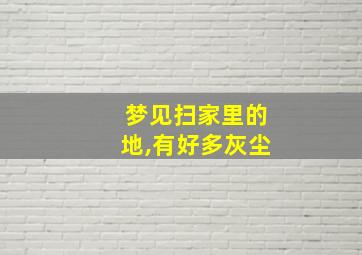 梦见扫家里的地,有好多灰尘